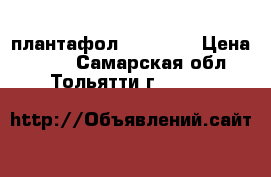 плантафол Цена
Самарская обл
Тольятти г

http://Объявлений.сайт